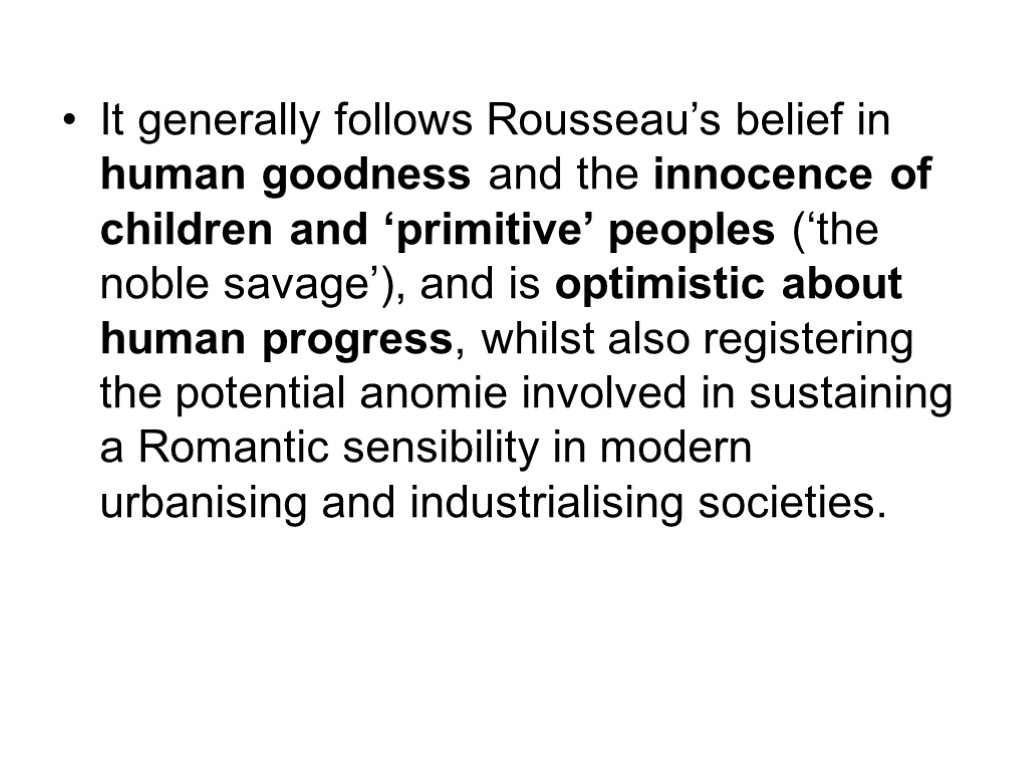 • It generally follows Rousseau's belief in human goodness and the innocence of children and 'primitive' peoples ('the noble savage'), and is optimistic about human progress, whilst also registering the potential anomie involved in sustaining a Romantic sensibility in modern urbanising and industrialising societies.